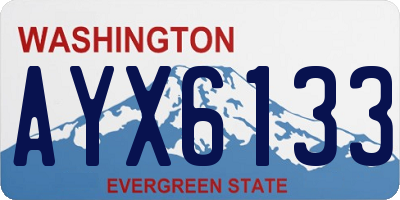 WASHINGTON
AYX6133
EVERGREEN STATE